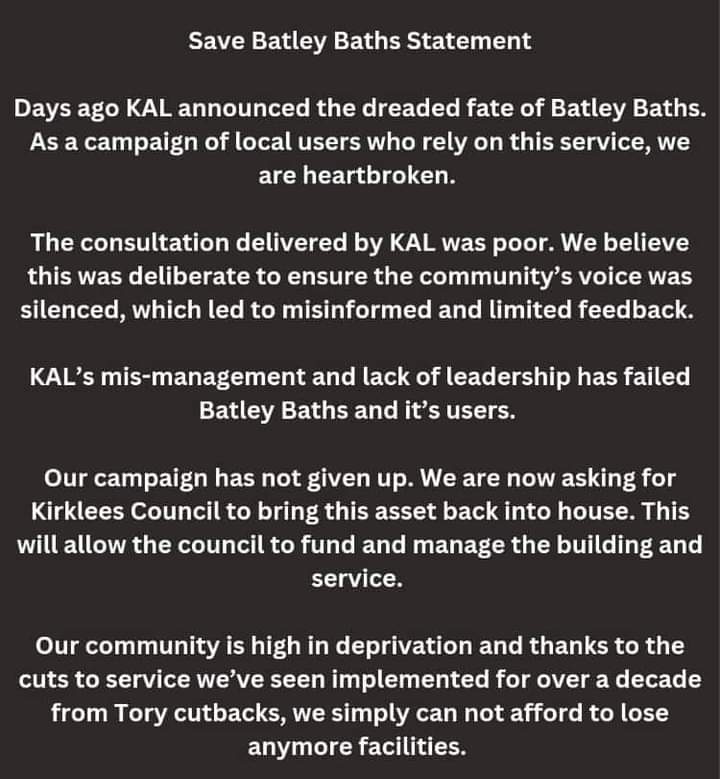 Save Batley Baths Statement

Days ago KAL announced the dreaded fate of Batley Baths. As a campaign of local users who rely on this service, we are heartbroken.

The consultation delivered by KAL was poor. We believe this was deliberate to ensure the community's voice was silenced, which led to misinformed and limited feedback.

KAL's mis-management and lack of leadership has failed Batley Baths and it's users.

Our campaign has not given up. We are now asking for Kirklees Council to bring this asset back into house. This will allow the council to fund and manage the building and service.

Our community is high in deprivation and thanks to the cuts to service we've seen implemented for over a decade from Tory cutbacks, we simply can not afford to lose anymore facilities.